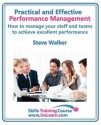 Practical and Effective
Performance Management
How to manage your staff and teams to achieve excellent performance

Steve Walker

Skills Training Course
www.UoLearn.com